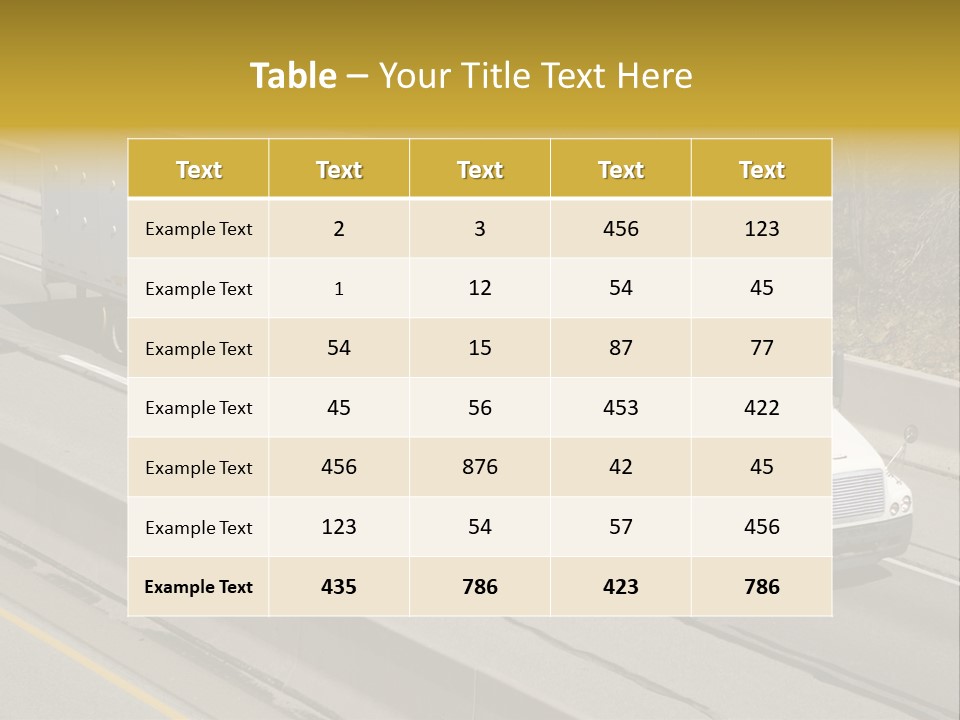 Table – Your Title Text Here

| Text | Text | Text | Text | Text |
|---|---|---|---|---|
| Example Text | 2 | 3 | 456 | 123 |
| Example Text | 1 | 12 | 54 | 45 |
| Example Text | 54 | 15 | 87 | 77 |
| Example Text | 45 | 56 | 453 | 422 |
| Example Text | 456 | 876 | 42 | 45 |
| Example Text | 123 | 54 | 57 | 456 |
| Example Text | 435 | 786 | 423 | 786 |